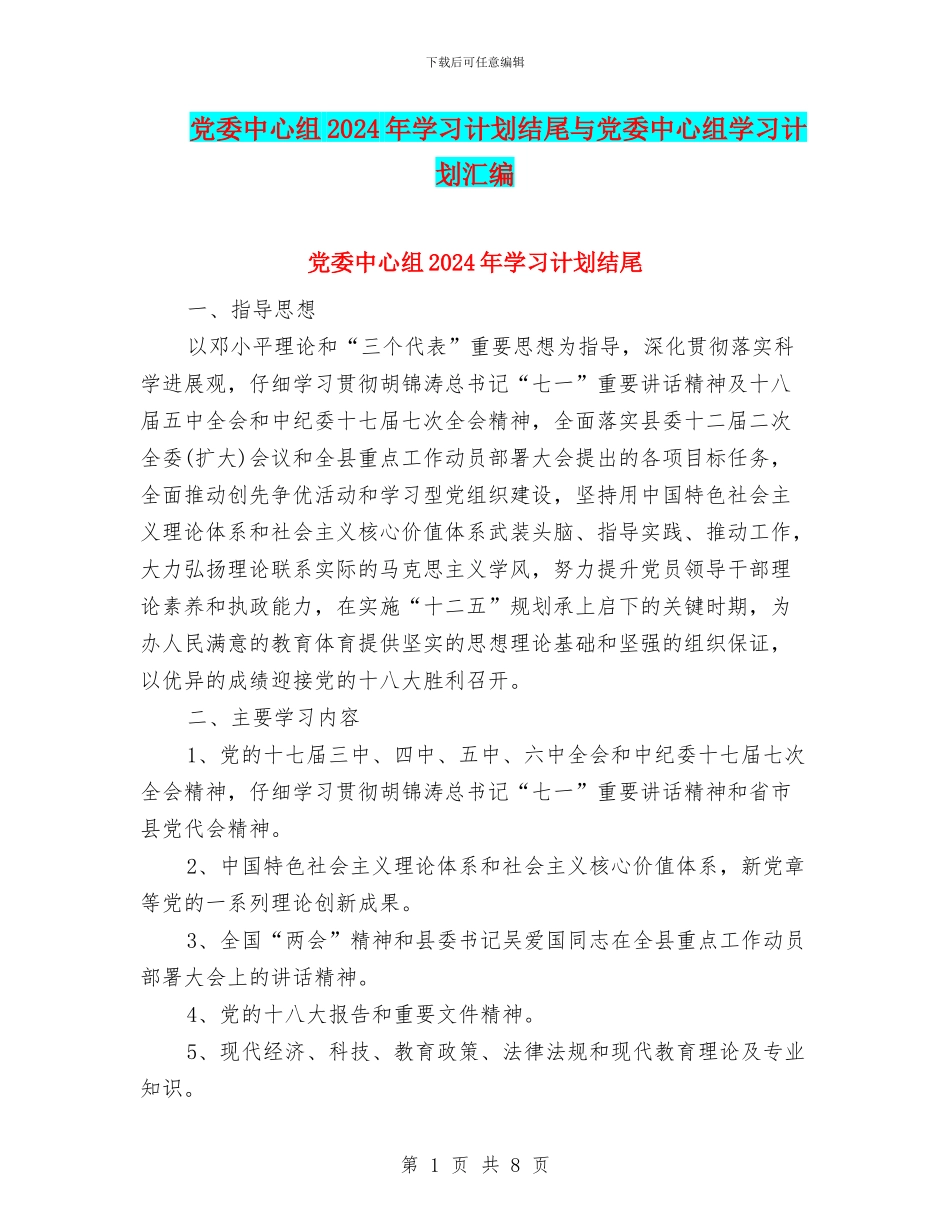 下载后可任意编辑

党委中心组2024年学习计划结尾与党委中心组学习计划汇编

党委中心组2024年学习计划结尾

一、指导思想

以邓小平理论和“三个代表”重要思想为指导，深化贯彻落实科学进展观，仔细学习贯彻胡锦涛总书记“七一”重要讲话精神及十八届五中全会和中纪委十七届七次全会精神，全面落实县委十二届二次全委(扩大)会议和全县重点工作动员部署大会提出的各项目标任务，全面推动创先争优活动和学习型党组织建设，坚持用中国特色社会主义理论体系和社会主义核心价值体系武装头脑、指导实践、推动工作，大力弘扬理论联系实际的马克思主义学风，努力提升党员领导干部理论素养和执政能力，在实施“十二五”规划承上启下的关键时期，为办人民满意的教育体育提供坚实的思想理论基础和坚强的组织保证，以优异的成绩迎接党的十八大胜利召开。

二、主要学习内容

1、党的十七届三中、四中、五中、六中全会和中纪委十七届七次全会精神，仔细学习贯彻胡锦涛总书记“七一”重要讲话精神和省市县党代会精神。

2、中国特色社会主义理论体系和社会主义核心价值体系，新党章等党的一系列理论创新成果。

3、全国“两会”精神和县委书记吴爱国同志在全县重点工作动员部署大会上的讲话精神。

4、党的十八大报告和重要文件精神。

5、现代经济、科技、教育政策、法律法规和现代教育理论及专业知识。

第 1 页 共 8 页